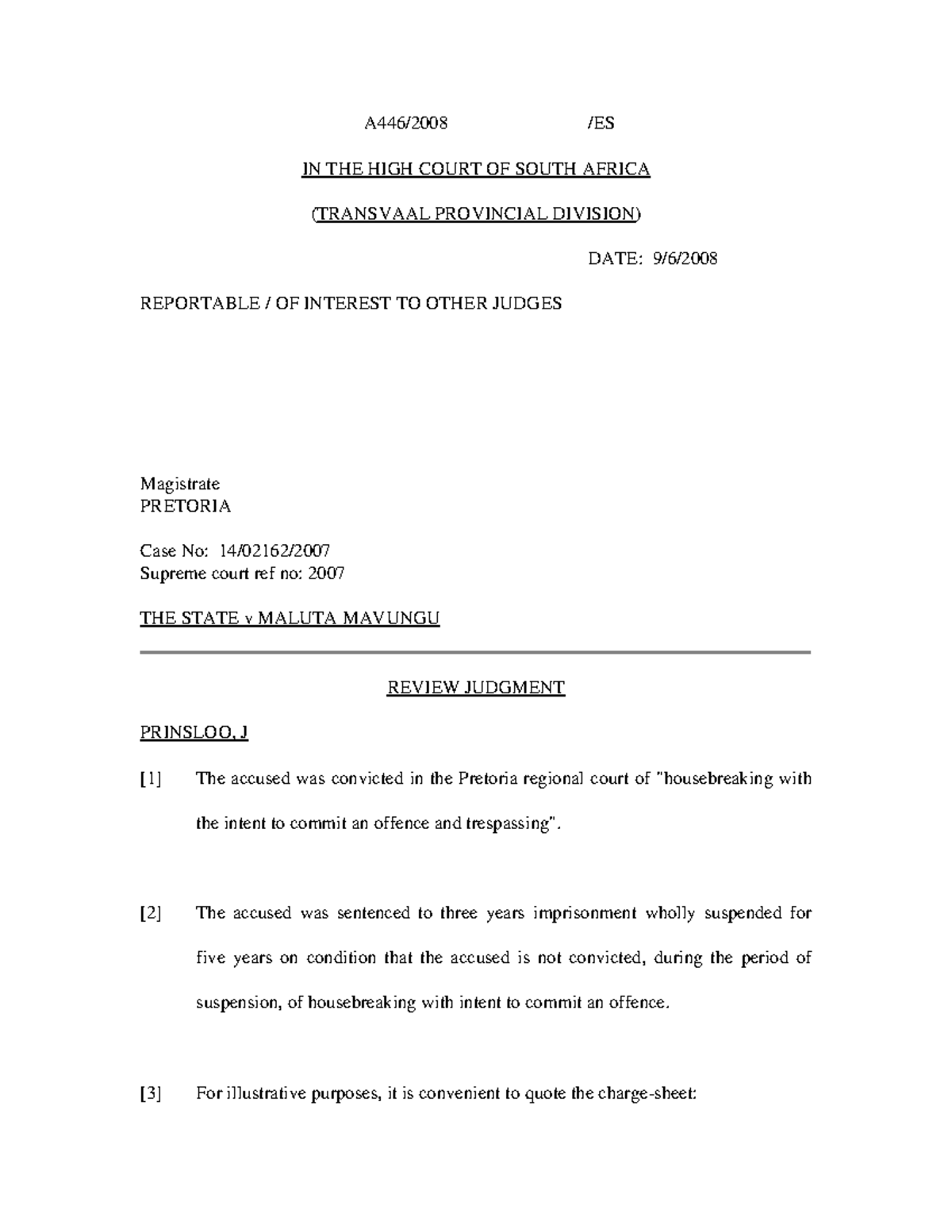 A446/2008 /ES

IN THE HIGH COURT OF SOUTH AFRICA

(TRANSVAAL PROVINCIAL DIVISION)

DATE: 9/6/2008

REPORTABLE / OF INTEREST TO OTHER JUDGES

Magistrate
PRETORIA

Case No: 14/02162/2007
Supreme court ref no: 2007

THE STATE v MALUTA MAVUNGU

REVIEW JUDGMENT

PRINSLOO, J

[1] The accused was convicted in the Pretoria regional court of "housebreaking with the intent to commit an offence and trespassing".

[2] The accused was sentenced to three years imprisonment wholly suspended for five years on condition that the accused is not convicted, during the period of suspension, of housebreaking with intent to commit an offence.

[3] For illustrative purposes, it is convenient to quote the charge-sheet: